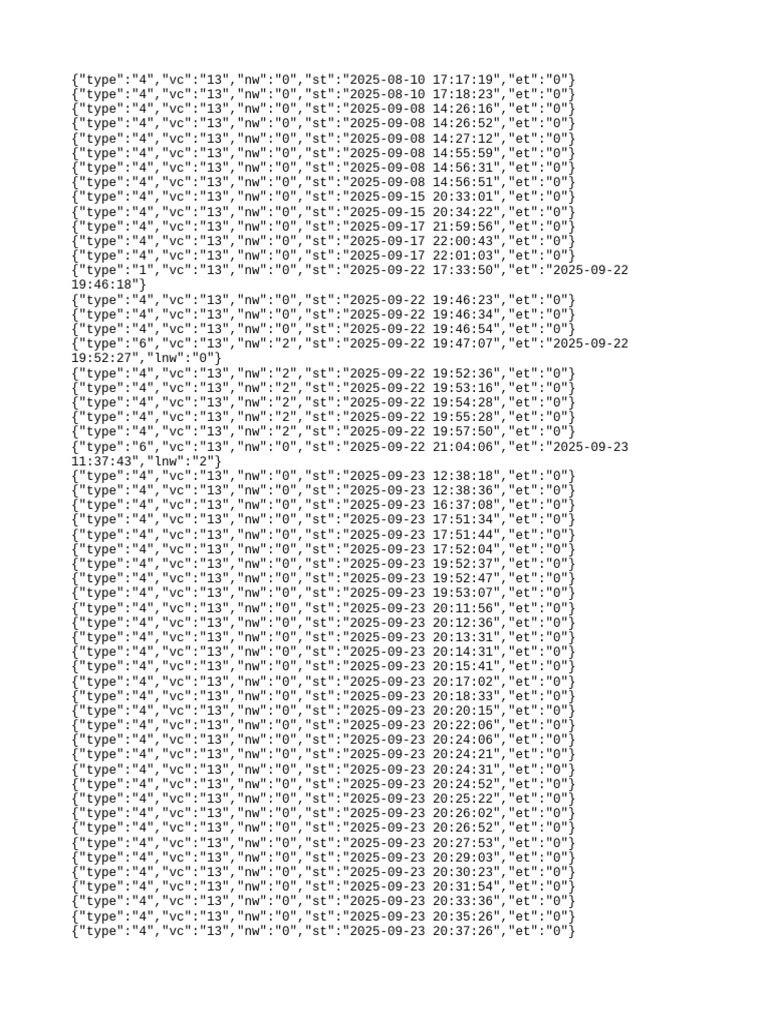 {"type":"4","vc":"13","nw":"0","st":"2025-08-10 17:17:19","et":"0"}
{"type":"4","vc":"13","nw":"0","st":"2025-08-10 17:18:23","et":"0"}
{"type":"4","vc":"13","nw":"0","st":"2025-09-08 14:26:16","et":"0"}
{"type":"4","vc":"13","nw":"0","st":"2025-09-08 14:26:52","et":"0"}
{"type":"4","vc":"13","nw":"0","st":"2025-09-08 14:27:12","et":"0"}
{"type":"4","vc":"13","nw":"0","st":"2025-09-08 14:55:59","et":"0"}
{"type":"4","vc":"13","nw":"0","st":"2025-09-08 14:56:31","et":"0"}
{"type":"4","vc":"13","nw":"0","st":"2025-09-08 14:56:51","et":"0"}
{"type":"4","vc":"13","nw":"0","st":"2025-09-15 20:33:01","et":"0"}
{"type":"4","vc":"13","nw":"0","st":"2025-09-15 20:34:22","et":"0"}
{"type":"4","vc":"13","nw":"0","st":"2025-09-17 21:59:56","et":"0"}
{"type":"4","vc":"13","nw":"0","st":"2025-09-17 22:00:43","et":"0"}
{"type":"4","vc":"13","nw":"0","st":"2025-09-17 22:01:03","et":"0"}
{"type":"1","vc":"13","nw":"0","st":"2025-09-22 17:33:50","et":"2025-09-22 19:46:18"}
{"type":"4","vc":"13","nw":"0","st":"2025-09-22 19:46:23","et":"0"}
{"type":"4","vc":"13","nw":"0","st":"2025-09-22 19:46:34","et":"0"}
{"type":"4","vc":"13","nw":"0","st":"2025-09-22 19:46:54","et":"0"}
{"type":"6","vc":"13","nw":"2","st":"2025-09-22 19:47:07","et":"2025-09-22 19:52:27","lnw":"0"}
{"type":"4","vc":"13","nw":"2","st":"2025-09-22 19:52:36","et":"0"}
{"type":"4","vc":"13","nw":"2","st":"2025-09-22 19:53:16","et":"0"}
{"type":"4","vc":"13","nw":"2","st":"2025-09-22 19:54:28","et":"0"}
{"type":"4","vc":"13","nw":"2","st":"2025-09-22 19:55:28","et":"0"}
{"type":"4","vc":"13","nw":"2","st":"2025-09-22 19:57:50","et":"0"}
{"type":"6","vc":"13","nw":"0","st":"2025-09-22 21:04:06","et":"2025-09-23 11:37:43","lnw":"2"}
{"type":"4","vc":"13","nw":"0","st":"2025-09-23 12:38:18","et":"0"}
{"type":"4","vc":"13","nw":"0","st":"2025-09-23 12:38:36","et":"0"}
{"type":"4","vc":"13","nw":"0","st":"2025-09-23 16:37:08","et":"0"}
{"type":"4","vc":"13","nw":"0","st":"2025-09-23 17:51:34","et":"0"}
{"type":"4","vc":"13","nw":"0","st":"2025-09-23 17:51:44","et":"0"}
{"type":"4","vc":"13","nw":"0","st":"2025-09-23 17:52:04","et":"0"}
{"type":"4","vc":"13","nw":"0","st":"2025-09-23 19:52:37","et":"0"}
{"type":"4","vc":"13","nw":"0","st":"2025-09-23 19:52:47","et":"0"}
{"type":"4","vc":"13","nw":"0","st":"2025-09-23 19:53:07","et":"0"}
{"type":"4","vc":"13","nw":"0","st":"2025-09-23 20:11:56","et":"0"}
{"type":"4","vc":"13","nw":"0","st":"2025-09-23 20:12:36","et":"0"}
{"type":"4","vc":"13","nw":"0","st":"2025-09-23 20:13:31","et":"0"}
{"type":"4","vc":"13","nw":"0","st":"2025-09-23 20:14:31","et":"0"}
{"type":"4","vc":"13","nw":"0","st":"2025-09-23 20:15:41","et":"0"}
{"type":"4","vc":"13","nw":"0","st":"2025-09-23 20:17:02","et":"0"}
{"type":"4","vc":"13","nw":"0","st":"2025-09-23 20:18:33","et":"0"}
{"type":"4","vc":"13","nw":"0","st":"2025-09-23 20:20:15","et":"0"}
{"type":"4","vc":"13","nw":"0","st":"2025-09-23 20:22:06","et":"0"}
{"type":"4","vc":"13","nw":"0","st":"2025-09-23 20:24:06","et":"0"}
{"type":"4","vc":"13","nw":"0","st":"2025-09-23 20:24:21","et":"0"}
{"type":"4","vc":"13","nw":"0","st":"2025-09-23 20:24:31","et":"0"}
{"type":"4","vc":"13","nw":"0","st":"2025-09-23 20:24:52","et":"0"}
{"type":"4","vc":"13","nw":"0","st":"2025-09-23 20:25:22","et":"0"}
{"type":"4","vc":"13","nw":"0","st":"2025-09-23 20:26:02","et":"0"}
{"type":"4","vc":"13","nw":"0","st":"2025-09-23 20:26:52","et":"0"}
{"type":"4","vc":"13","nw":"0","st":"2025-09-23 20:27:53","et":"0"}
{"type":"4","vc":"13","nw":"0","st":"2025-09-23 20:29:03","et":"0"}
{"type":"4","vc":"13","nw":"0","st":"2025-09-23 20:30:23","et":"0"}
{"type":"4","vc":"13","nw":"0","st":"2025-09-23 20:31:54","et":"0"}
{"type":"4","vc":"13","nw":"0","st":"2025-09-23 20:33:36","et":"0"}
{"type":"4","vc":"13","nw":"0","st":"2025-09-23 20:35:26","et":"0"}
{"type":"4","vc":"13","nw":"0","st":"2025-09-23 20:37:26","et":"0"}